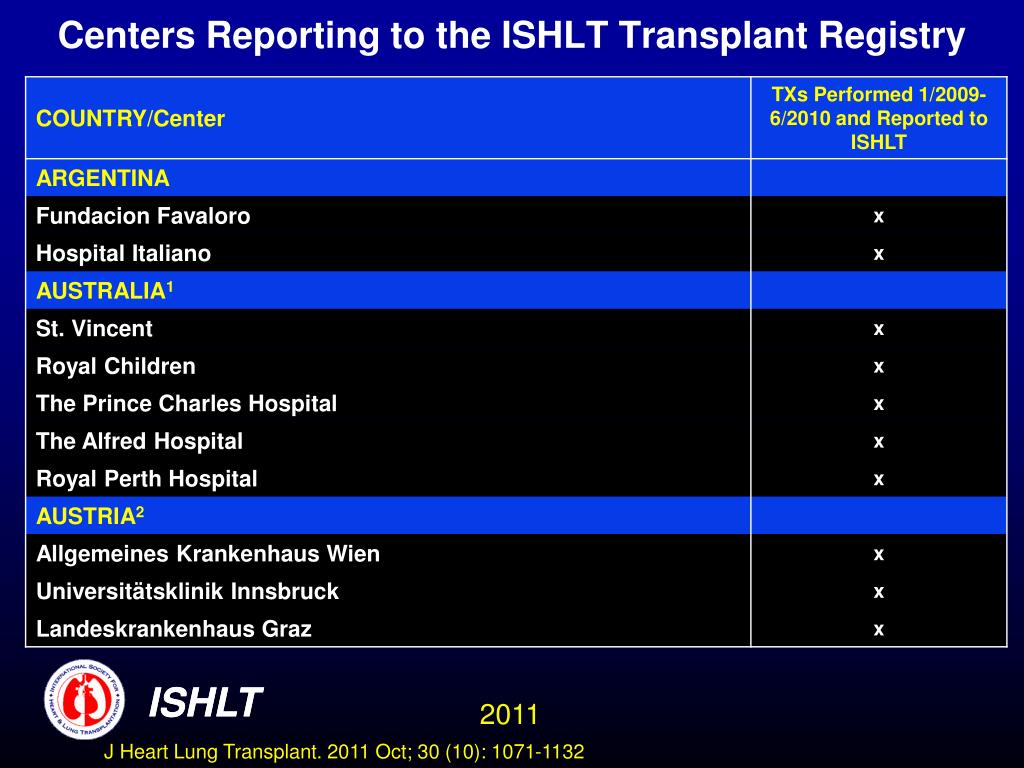 Centers Reporting to the ISHLT Transplant Registry

| COUNTRY/Center | TXs Performed 1/2009-6/2010 and Reported to ISHLT |
|---|---|
| ARGENTINA | |
| Fundacion Favaloro | x |
| Hospital Italiano | x |
| AUSTRALIA$^1$ | |
| St. Vincent | x |
| Royal Children | x |
| The Prince Charles Hospital | x |
| The Alfred Hospital | x |
| Royal Perth Hospital | x |
| AUSTRIA$^2$ | |
| Allgemeines Krankenhaus Wien | x |
| Universitätsklinik Innsbruck | x |
| Landeskrankenhaus Graz | x |

INTERNATIONAL SOCIETY FOR HEART & LUNG TRANSPLANTATION

ISHLT

2011

J Heart Lung Transplant. 2011 Oct; 30 (10): 1071-1132